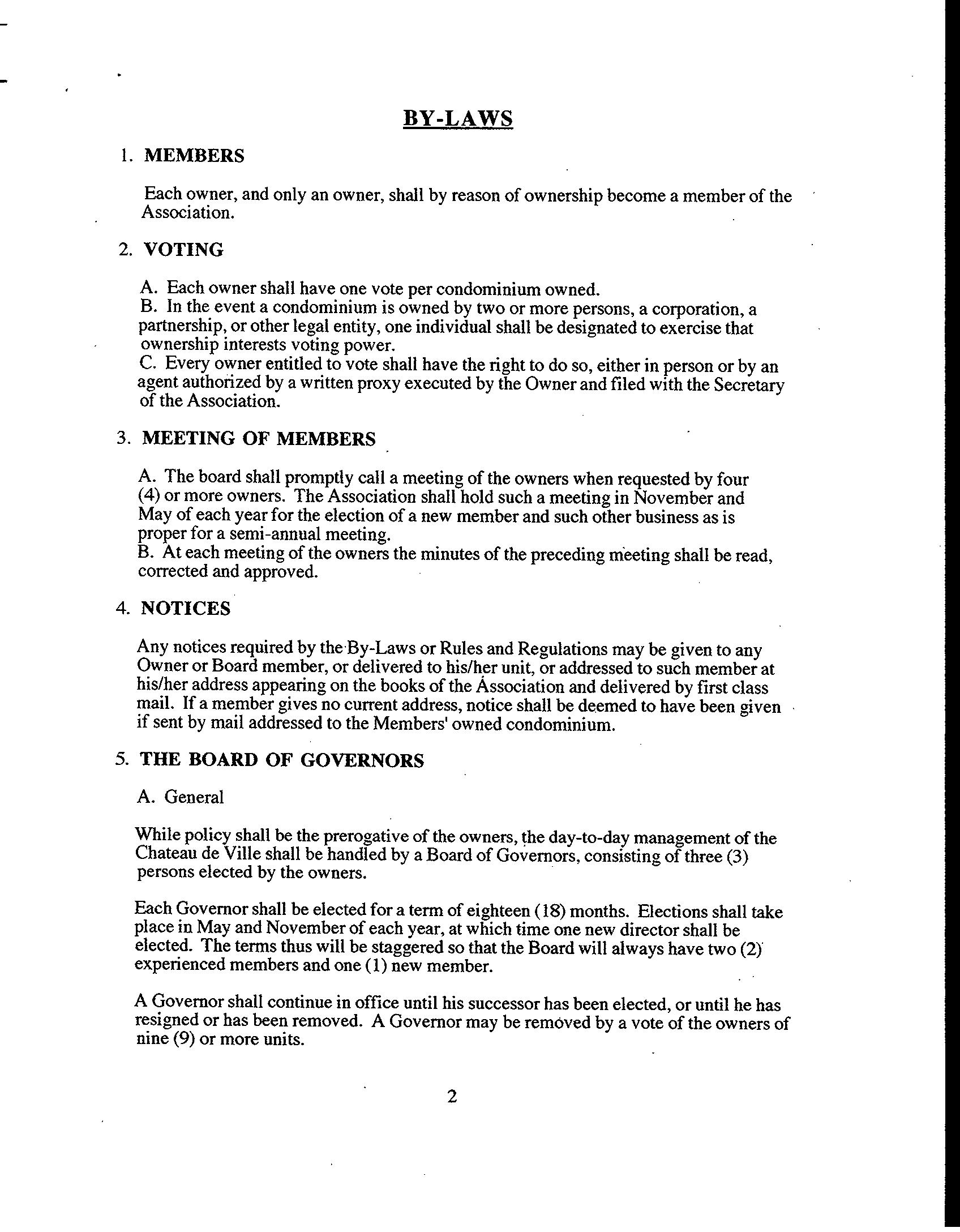 BY-LAWS

1. MEMBERS

Each owner, and only an owner, shall by reason of ownership become a member of the Association.

2. VOTING

A. Each owner shall have one vote per condominium owned.
B. In the event a condominium is owned by two or more persons, a corporation, a partnership, or other legal entity, one individual shall be designated to exercise that ownership interests voting power.
C. Every owner entitled to vote shall have the right to do so, either in person or by an agent authorized by a written proxy executed by the Owner and filed with the Secretary of the Association.

3. MEETING OF MEMBERS

A. The board shall promptly call a meeting of the owners when requested by four (4) or more owners. The Association shall hold such a meeting in November and May of each year for the election of a new member and such other business as is proper for a semi-annual meeting.
B. At each meeting of the owners the minutes of the preceding meeting shall be read, corrected and approved.

4. NOTICES

Any notices required by the By-Laws or Rules and Regulations may be given to any Owner or Board member, or delivered to his/her unit, or addressed to such member at his/her address appearing on the books of the Association and delivered by first class mail. If a member gives no current address, notice shall be deemed to have been given if sent by mail addressed to the Members' owned condominium.

5. THE BOARD OF GOVERNORS

A. General

While policy shall be the prerogative of the owners, the day-to-day management of the Chateau de Ville shall be handled by a Board of Governors, consisting of three (3) persons elected by the owners.

Each Governor shall be elected for a term of eighteen (18) months. Elections shall take place in May and November of each year, at which time one new director shall be elected. The terms thus will be staggered so that the Board will always have two (2) experienced members and one (1) new member.

A Governor shall continue in office until his successor has been elected, or until he has resigned or has been removed. A Governor may be removed by a vote of the owners of nine (9) or more units.

2